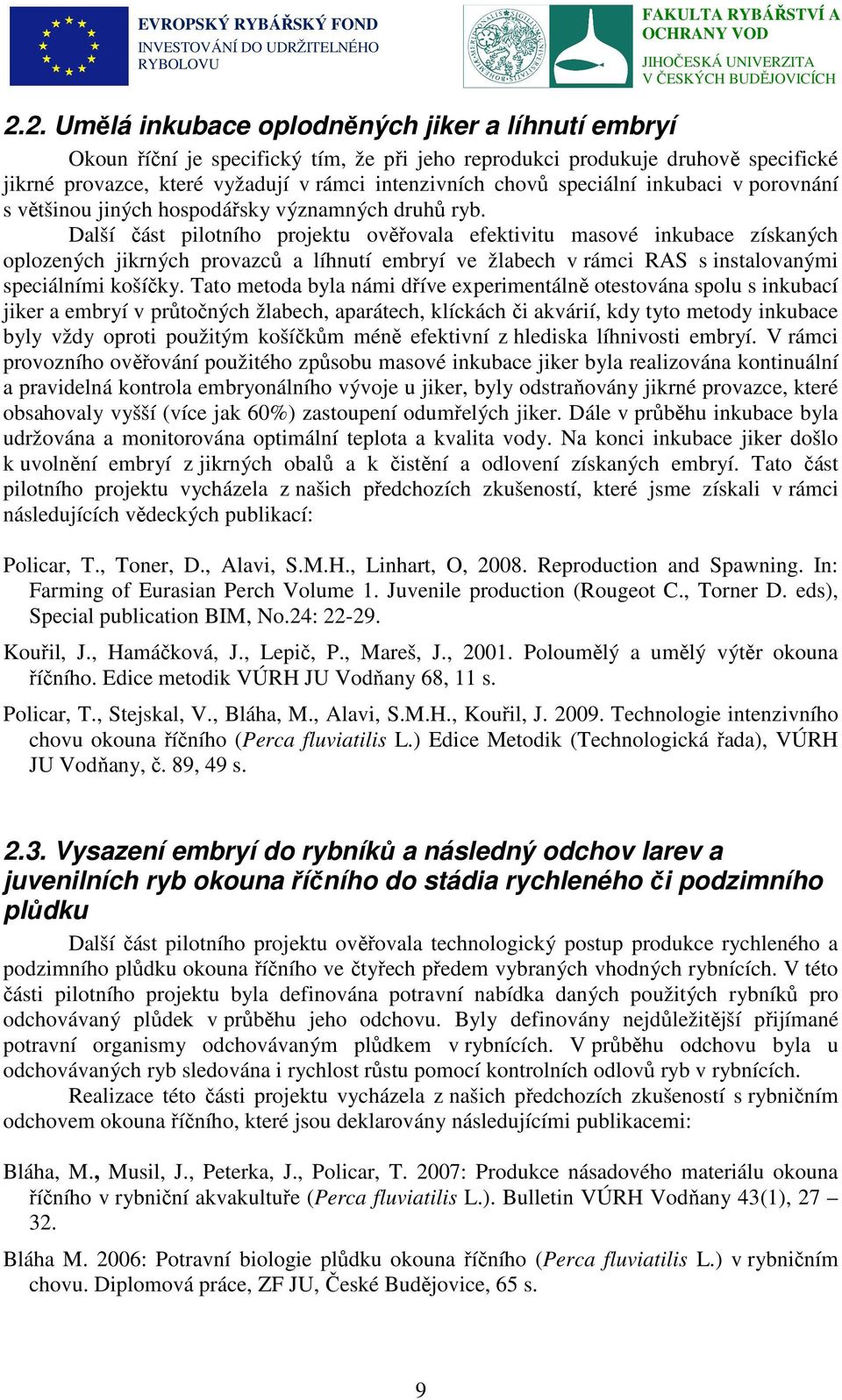 EVROPSKÝ RYBÁŘSKÝ FOND
INVESTOVÁNÍ DO UDRŽITELNÉHO RYBOLOVU

FAKULTA RYBÁŘSTVÍ A OCHRANY VOD
JIHOČESKÁ UNIVERZITA V ČESKÝCH BUDĚJOVICÍCH

2.2. Umělá inkubace oplodněných jiker a líhnutí embryí

Okoun říční je specifický tím, že při jeho reprodukci produkuje druhově specifické jikrné provazce, které vyžadují v rámci intenzivních chovů speciální inkubaci v porovnání s většinou jiných hospodářsky významných druhů ryb.

Další část pilotního projektu ověřovala efektivitu masové inkubace získaných oplozených jikrných provazců a líhnutí embryí ve žlabech v rámci RAS s instalovanými speciálními košíčky. Tato metoda byla námi dříve experimentálně otestována spolu s inkubací jiker a embryí v průtočných žlabech, aparátech, klíckách či akvárií, kdy tyto metody inkubace byly vždy oproti použitým košíčkům méně efektivní z hlediska líhnivosti embryí. V rámci provozního ověřování použitého způsobu masové inkubace jiker byla realizována kontinuální a pravidelná kontrola embryonálního vývoje u jiker, byly odstraňovány jikrné provazce, které obsahovaly vyšší (více jak 60%) zastoupení odumřelých jiker. Dále v průběhu inkubace byla udržována a monitorována optimální teplota a kvalita vody. Na konci inkubace jiker došlo k uvolnění embryí z jikrných obalů a k čistění a odlovení získaných embryí. Tato část pilotního projektu vycházela z našich předchozích zkušeností, které jsme získali v rámci následujících vědeckých publikací:

Policar, T., Toner, D., Alavi, S.M.H., Linhart, O, 2008. Reproduction and Spawning. In: Farming of Eurasian Perch Volume 1. Juvenile production (Rougeot C., Torner D. eds), Special publication BIM, No.24: 22-29.

Kouřil, J., Hamáčková, J., Lepič, P., Mareš, J., 2001. Poloumělý a umělý výtěr okouna říčního. Edice metodik VÚRH JU Vodňany 68, 11 s.

Policar, T., Stejskal, V., Bláha, M., Alavi, S.M.H., Kouřil, J. 2009. Technologie intenzivního chovu okouna říčního (Perca fluviatilis L.) Edice Metodik (Technologická řada), VÚRH JU Vodňany, č. 89, 49 s.

2.3. Vysazení embryí do rybníků a následný odchov larev a juvenilních ryb okouna říčního do stádia rychleného či podzimního plůdku

Další část pilotního projektu ověřovala technologický postup produkce rychleného a podzimního plůdku okouna říčního ve čtyřech předem vybraných vhodných rybnících. V této části pilotního projektu byla definována potravní nabídka daných použitých rybníků pro odchovávaný plůdek v průběhu jeho odchovu. Byly definovány nejdůležitější přijímané potravní organismy odchovávaným plůdkem v rybnících. V průběhu odchovu byla u odchovávaných ryb sledována i rychlost růstu pomocí kontrolních odlovů ryb v rybnících.

Realizace této části projektu vycházela z našich předchozích zkušeností s rybničním odchovem okouna říčního, které jsou deklarovány následujícími publikacemi:

Bláha, M., Musil, J., Peterka, J., Policar, T. 2007: Produkce násadového materiálu okouna říčního v rybniční akvakultuře (Perca fluviatilis L.). Bulletin VÚRH Vodňany 43(1), 27 – 32.

Bláha M. 2006: Potravní biologie plůdku okouna říčního (Perca fluviatilis L.) v rybničním chovu. Diplomová práce, ZF JU, České Budějovice, 65 s.

9